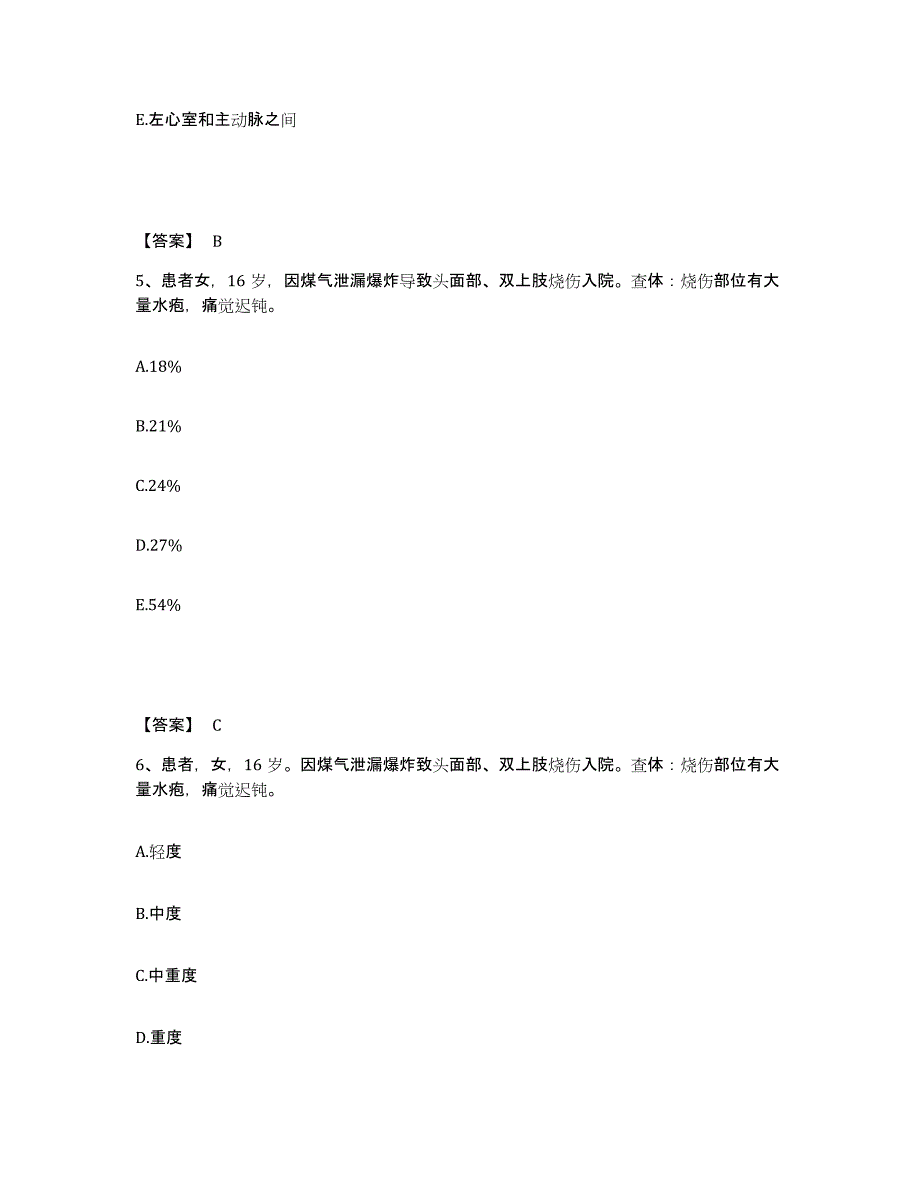 E.左心室和主动脉之间

【答案】 B

5、患者女，16 岁，因煤气泄漏爆炸导致头面部、双上肢烧伤入院。查体：烧伤部位有大量水疱，痛觉迟钝。

A.18%

B.21%

C.24%

D.27%

E.54%

【答案】 C

6、患者，女，16 岁。因煤气泄漏爆炸致头面部、双上肢烧伤入院。查体：烧伤部位有大量水疱，痛觉迟钝。

A.轻度

B.中度

C.中重度

D.重度